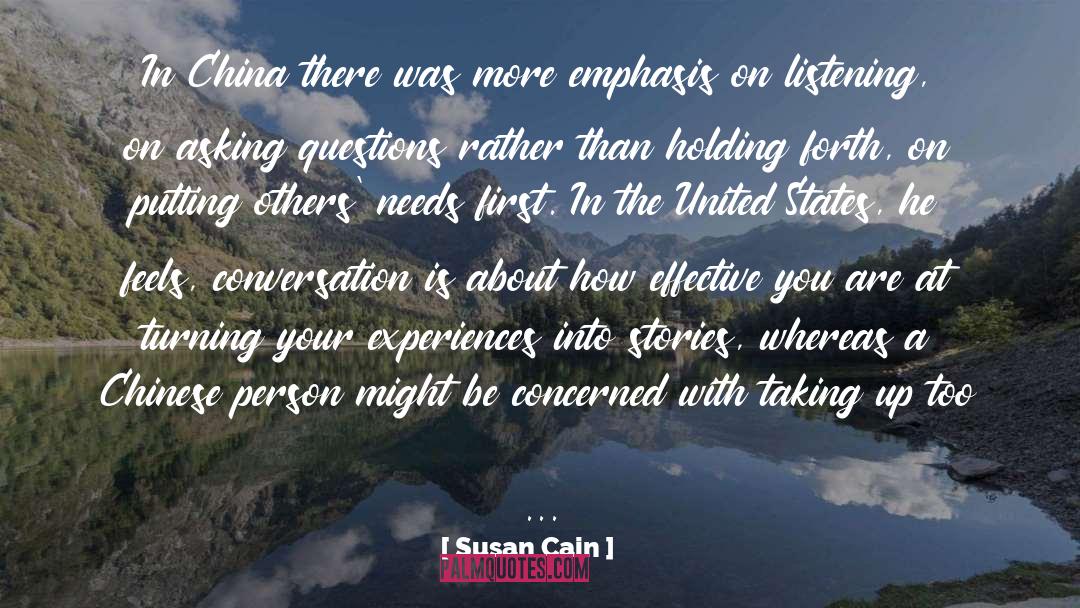 In China there was more emphasis on listening, on asking questions rather than holding forth, on putting others' needs first. In the United States, he feels, conversation is about how effective you are at turning your experiences into stories, whereas a Chinese person might be concerned with taking up too

...

[ Susan Cain ]

PALMQUOTES.COM